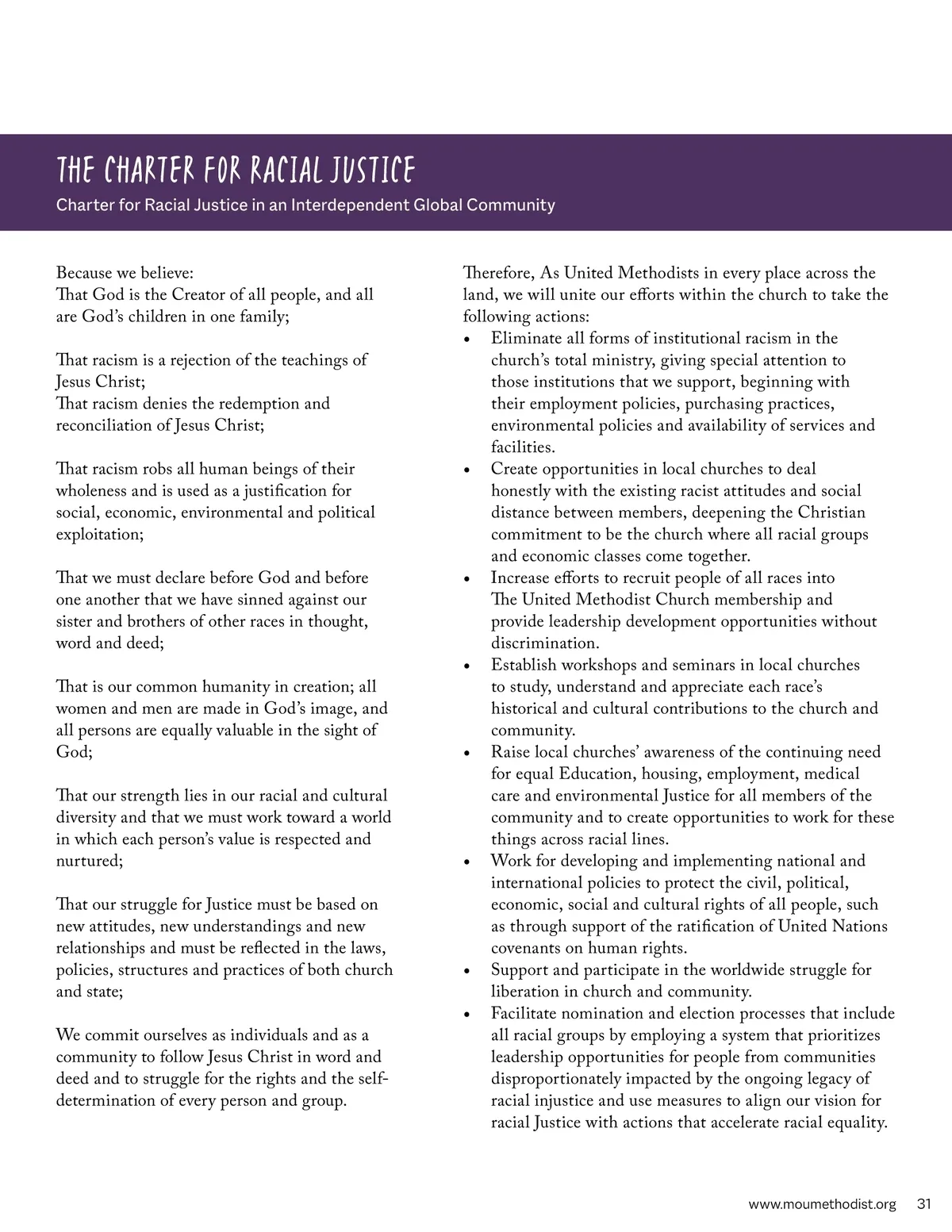 THE CHARTER FOR RACIAL JUSTICE
Charter for Racial Justice in an Interdependent Global Community

Because we believe:
That God is the Creator of all people, and all are God's children in one family;

That racism is a rejection of the teachings of Jesus Christ;
That racism denies the redemption and reconciliation of Jesus Christ;

That racism robs all human beings of their wholeness and is used as a justification for social, economic, environmental and political exploitation;

That we must declare before God and before one another that we have sinned against our sister and brothers of other races in thought, word and deed;

That is our common humanity in creation; all women and men are made in God's image, and all persons are equally valuable in the sight of God;

That our strength lies in our racial and cultural diversity and that we must work toward a world in which each person's value is respected and nurtured;

That our struggle for Justice must be based on new attitudes, new understandings and new relationships and must be reflected in the laws, policies, structures and practices of both church and state;

We commit ourselves as individuals and as a community to follow Jesus Christ in word and deed and to struggle for the rights and the self-determination of every person and group.

Therefore, As United Methodists in every place across the land, we will unite our efforts within the church to take the following actions:
• Eliminate all forms of institutional racism in the church's total ministry, giving special attention to those institutions that we support, beginning with their employment policies, purchasing practices, environmental policies and availability of services and facilities.
• Create opportunities in local churches to deal honestly with the existing racist attitudes and social distance between members, deepening the Christian commitment to be the church where all racial groups and economic classes come together.
• Increase efforts to recruit people of all races into The United Methodist Church membership and provide leadership development opportunities without discrimination.
• Establish workshops and seminars in local churches to study, understand and appreciate each race's historical and cultural contributions to the church and community.
• Raise local churches' awareness of the continuing need for equal Education, housing, employment, medical care and environmental Justice for all members of the community and to create opportunities to work for these things across racial lines.
• Work for developing and implementing national and international policies to protect the civil, political, economic, social and cultural rights of all people, such as through support of the ratification of United Nations covenants on human rights.
• Support and participate in the worldwide struggle for liberation in church and community.
• Facilitate nomination and election processes that include all racial groups by employing a system that prioritizes leadership opportunities for people from communities disproportionately impacted by the ongoing legacy of racial injustice and use measures to align our vision for racial Justice with actions that accelerate racial equality.

www.moumethodist.org 31